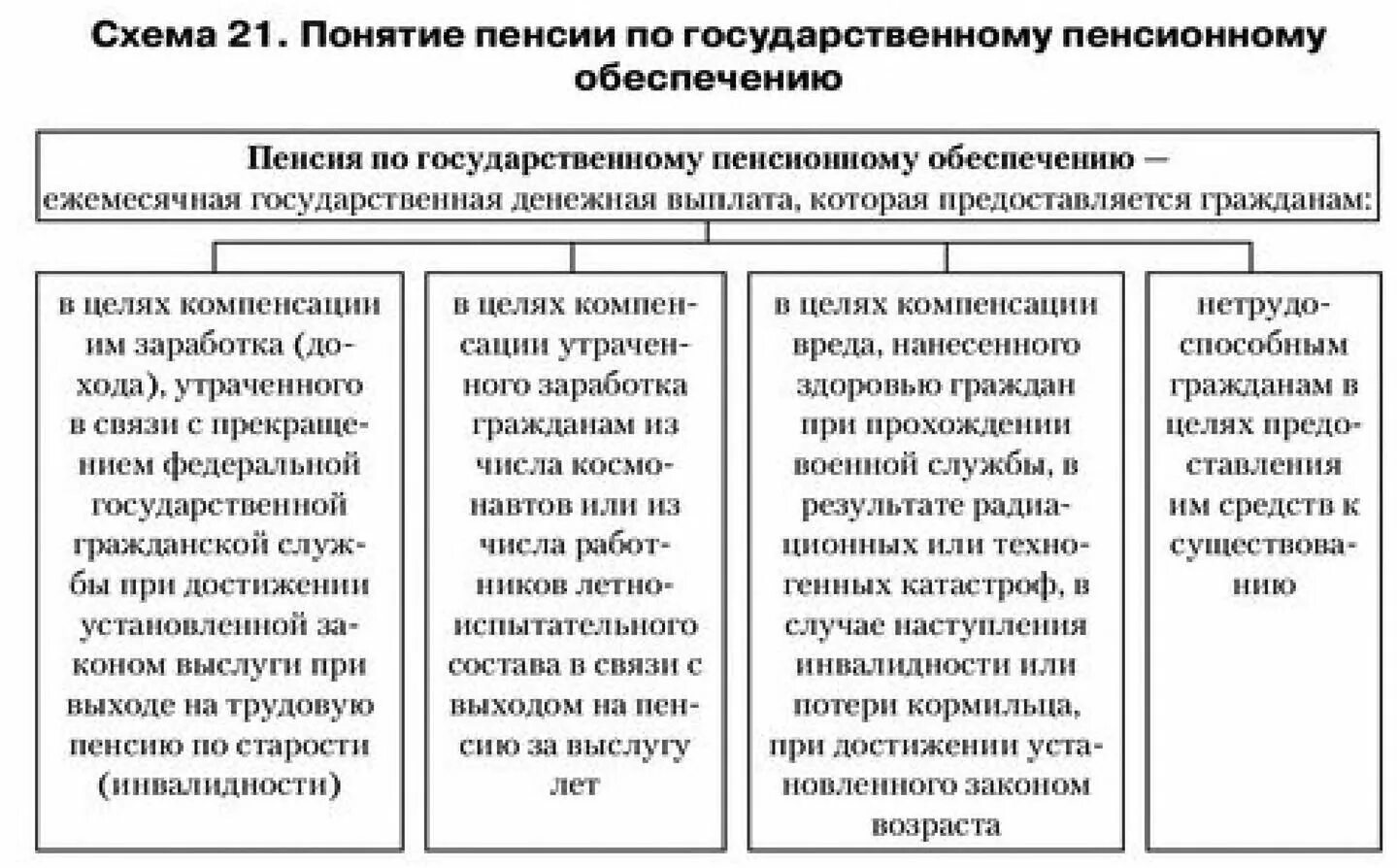 Схема 21. Понятие пенсии по государственному пенсионному обеспечению

Пенсия по государственному пенсионному обеспечению — ежемесячная государственная денежная выплата, которая предоставляется гражданам:

в целях компенсации им заработка (дохода), утраченного в связи с прекращением федеральной государственной гражданской службы при достижении установленной законом выслуги при выходе на трудовую пенсию по старости (инвалидности)

в целях компенсации утраченного заработка гражданам из числа космонавтов или из числа работников летно-испытательного состава в связи с выходом на пенсию за выслугу лет

в целях компенсации вреда, нанесенного здоровью граждан при прохождении военной службы, в результате радиационных или техногенных катастроф, в случае наступления инвалидности или потери кормильца, при достижении установленного законом возраста

нетрудоспособным гражданам в целях предоставления им средств к существованию